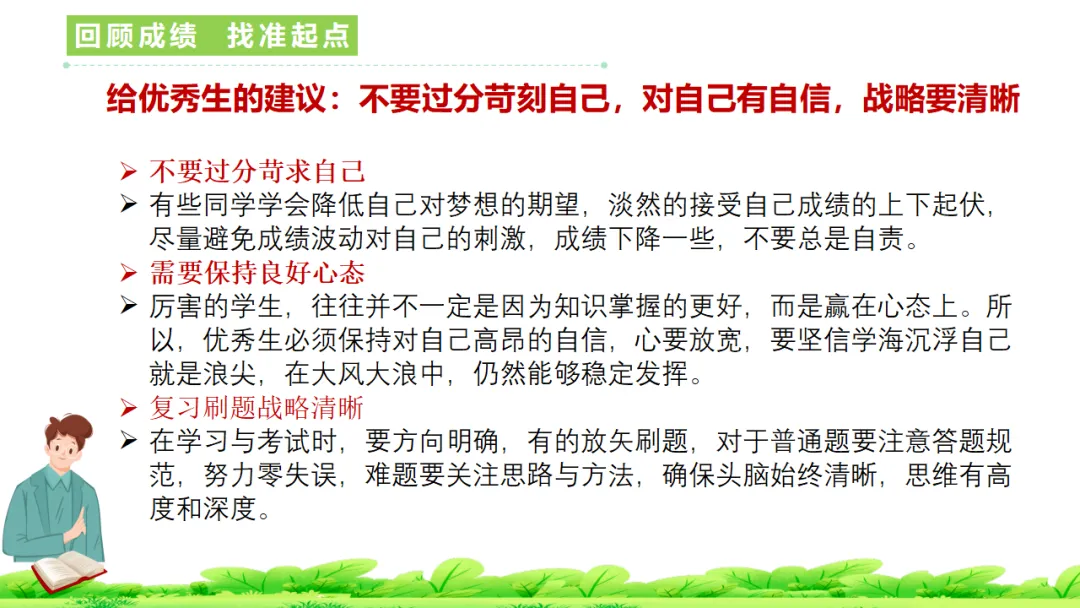 回顾成绩 找准起点

给优秀生的建议：不要过分苛刻自己，对自己有自信，战略要清晰

➢ 不要过分苛求自己
➢ 有些同学学会降低自己对梦想的期望，淡然的接受自己成绩的上下起伏，尽量避免成绩波动对自己的刺激，成绩下降一些，不要总是自责。
➢ 需要保持良好心态
➢ 厉害的学生，往往并不一定是因为知识掌握的更好，而是赢在心态上。所以，优秀生必须保持对自己高昂的自信，心要放宽，要坚信学海沉浮自己就是浪尖，在大风大浪中，仍然能够稳定发挥。
➢ 复习刷题战略清晰
➢ 在学习与考试时，要方向明确，有的放矢刷题，对于普通题要注意答题规范，努力零失误，难题要关注思路与方法，确保头脑始终清晰，思维有高度和深度。